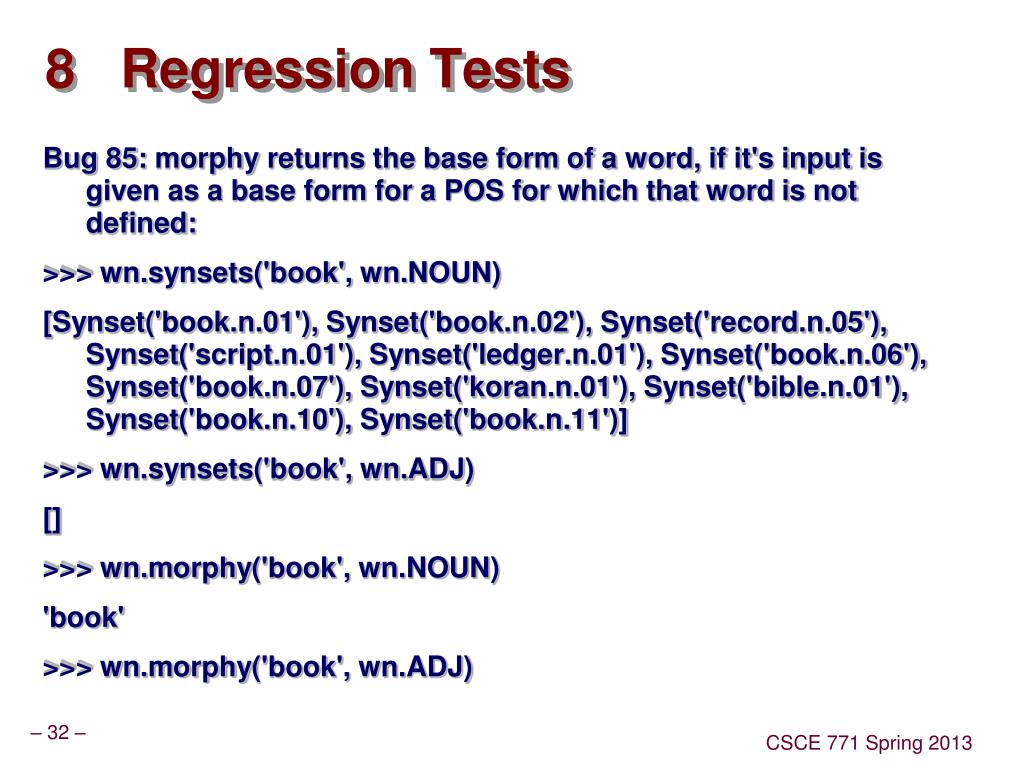 8 Regression Tests

Bug 85: morphy returns the base form of a word, if it's input is given as a base form for a POS for which that word is not defined:

>>> wn.synsets('book', wn.NOUN)

[Synset('book.n.01'), Synset('book.n.02'), Synset('record.n.05'), Synset('script.n.01'), Synset('ledger.n.01'), Synset('book.n.06'), Synset('book.n.07'), Synset('koran.n.01'), Synset('bible.n.01'), Synset('book.n.10'), Synset('book.n.11')]

>>> wn.synsets('book', wn.ADJ)

[]

>>> wn.morphy('book', wn.NOUN)

'book'

>>> wn.morphy('book', wn.ADJ)

– 32 –

CSCE 771 Spring 2013